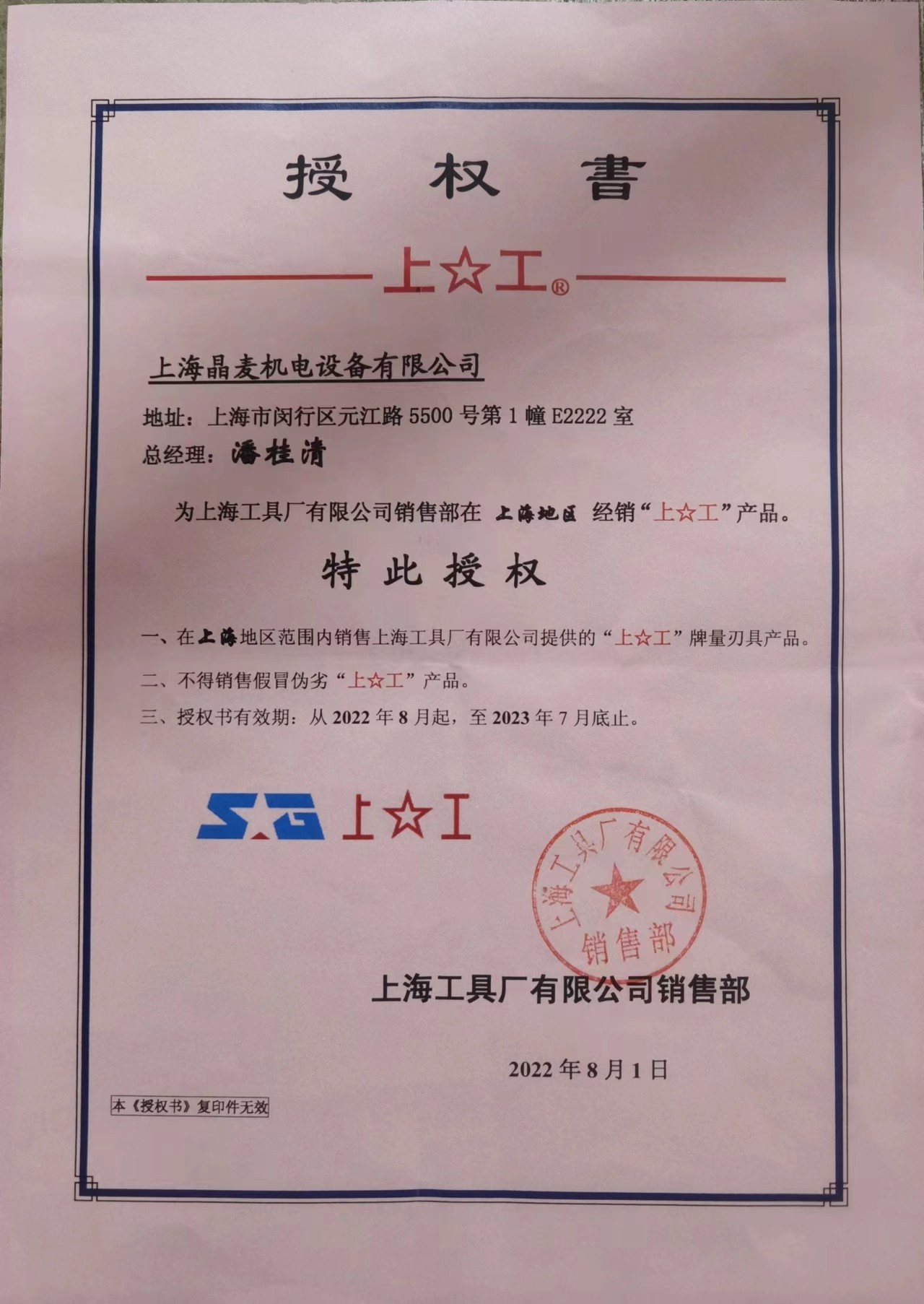 授 权 書

上☆工®

上海晶麦机电设备有限公司

地址：上海市闵行区元江路 5500 号第 1 幢 E2222 室

总经理：潘桂清

为上海工具厂有限公司销售部在 上海地区 经销“上☆工”产品。

特 此 授 权

一、在上海地区范围内销售上海工具厂有限公司提供的“上☆工”牌量刃具产品。

二、不得销售假冒伪劣“上☆工”产品。

三、授权书有效期：从 2022 年 8 月起，至 2023 年 7 月底止。

SG 上☆工

上海工具厂有限公司 销售部

上海工具厂有限公司销售部

2022 年 8 月 1 日

本《授权书》复印件无效